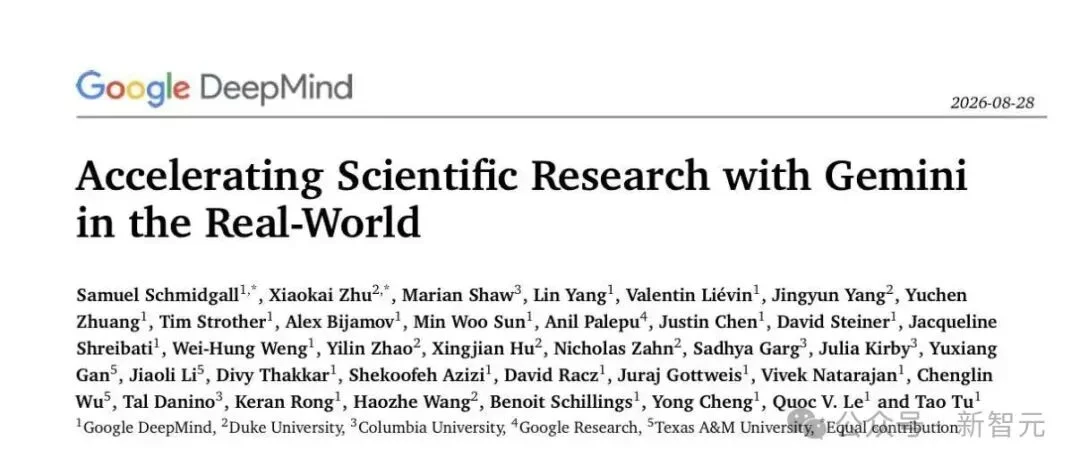 Google DeepMind

2026-08-28

Accelerating Scientific Research with Gemini in the Real-World

Samuel Schmidgall$^{1,*}$, Xiaokai Zhu$^{2,*}$, Marian Shaw$^{3}$, Lin Yang$^{1}$, Valentin Liévin$^{1}$, Jingyun Yang$^{2}$, Yuchen Zhuang$^{1}$, Tim Strother$^{1}$, Alex Bijamov$^{1}$, Min Woo Sun$^{1}$, Anil Palepu$^{4}$, Justin Chen$^{1}$, David Steiner$^{1}$, Jacqueline Shreibati$^{1}$, Wei-Hung Weng$^{1}$, Yilin Zhao$^{2}$, Xingjian Hu$^{2}$, Nicholas Zahn$^{2}$, Sadhya Garg$^{3}$, Julia Kirby$^{3}$, Yuxiang Gan$^{5}$, Jiaoli Li$^{5}$, Divy Thakkar$^{1}$, Shekoofeh Azizi$^{1}$, David Racz$^{1}$, Juraj Gottweis$^{1}$, Vivek Natarajan$^{1}$, Chenglin Wu$^{5}$, Tal Danino$^{3}$, Keran Rong$^{1}$, Haozhe Wang$^{2}$, Benoit Schillings$^{1}$, Yong Cheng$^{1}$, Quoc V. Le$^{1}$ and Tao Tu$^{1}$
$^{1}$Google DeepMind, $^{2}$Duke University, $^{3}$Columbia University, $^{4}$Google Research, $^{5}$Texas A&M University, $^{*}$Equal contribution

公众号 · 新智元